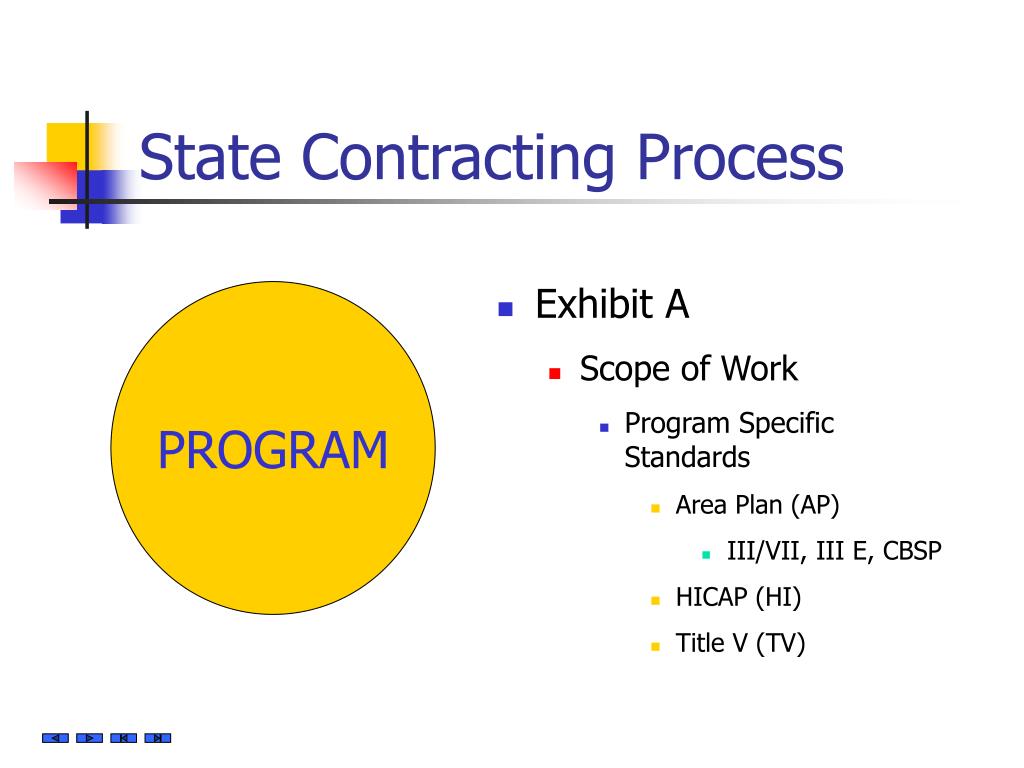 State Contracting Process

PROGRAM

Exhibit A

Scope of Work

Program Specific Standards

Area Plan (AP)

III/VII, III E, CBSP

HICAP (HI)

Title V (TV)